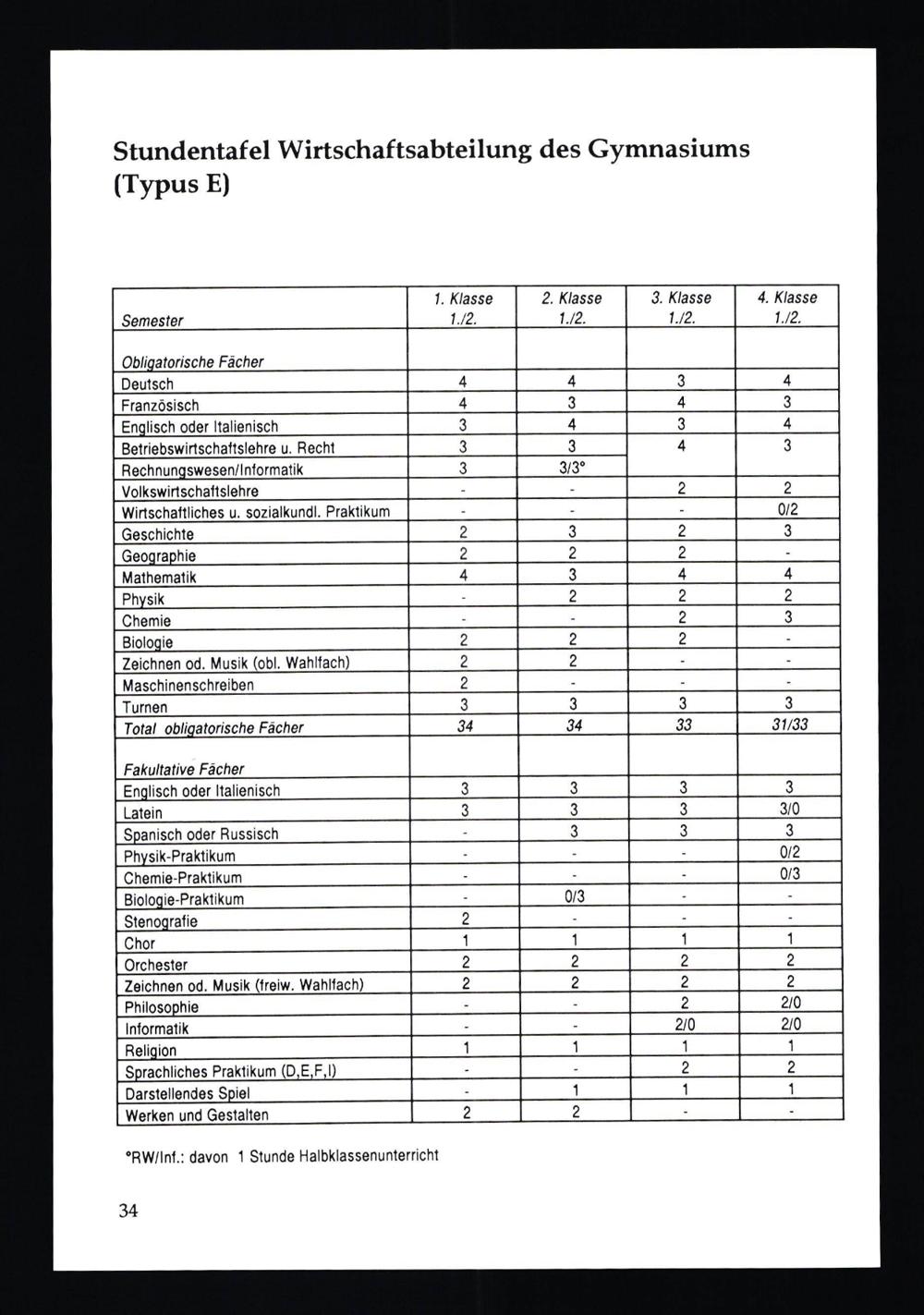 Stundentafel Wirtschaftsabteilung des Gymnasiums (Typus E)

| Semester | 1. Klasse 1./2. | 2. Klasse 1./2. | 3. Klasse 1./2. | 4. Klasse 1./2. |
|---|---|---|---|---|
| Obligatorische Fächer | | | | |
| Deutsch | 4 | 4 | 3 | 4 |
| Französisch | 4 | 3 | 4 | 3 |
| Englisch oder Italienisch | 3 | 4 | 3 | 4 |
| Betriebswirtschaftslehre u. Recht | 3 | 3 | 4 | 3 |
| Rechnungswesen/Informatik | 3 | 3/3° | | |
| Volkswirtschaftslehre | - | - | 2 | 2 |
| Wirtschaftliches u. sozialkundl. Praktikum | - | - | - | 0/2 |
| Geschichte | 2 | 3 | 2 | 3 |
| Geographie | 2 | 2 | 2 | - |
| Mathematik | 4 | 3 | 4 | 4 |
| Physik | - | 2 | 2 | 2 |
| Chemie | - | - | 2 | 3 |
| Biologie | 2 | 2 | 2 | - |
| Zeichnen od. Musik (obl. Wahlfach) | 2 | 2 | - | - |
| Maschinenschreiben | 2 | - | - | - |
| Turnen | 3 | 3 | 3 | 3 |
| Total obligatorische Fächer | 34 | 34 | 33 | 31/33 |
| Fakultative Fächer | | | | |
| Englisch oder Italienisch | 3 | 3 | 3 | 3 |
| Latein | 3 | 3 | 3 | 3/0 |
| Spanisch oder Russisch | - | 3 | 3 | 3 |
| Physik-Praktikum | - | - | - | 0/2 |
| Chemie-Praktikum | - | - | - | 0/3 |
| Biologie-Praktikum | - | 0/3 | - | - |
| Stenografie | 2 | - | - | - |
| Chor | 1 | 1 | 1 | 1 |
| Orchester | 2 | 2 | 2 | 2 |
| Zeichnen od. Musik (freiw. Wahlfach) | 2 | 2 | 2 | 2 |
| Philosophie | - | - | 2 | 2/0 |
| Informatik | - | - | 2/0 | 2/0 |
| Religion | 1 | 1 | 1 | 1 |
| Sprachliches Praktikum (D,E,F,I) | - | - | 2 | 2 |
| Darstellendes Spiel | - | 1 | 1 | 1 |
| Werken und Gestalten | 2 | 2 | - | - |

°RW/Inf.: davon 1 Stunde Halbklassenunterricht

34